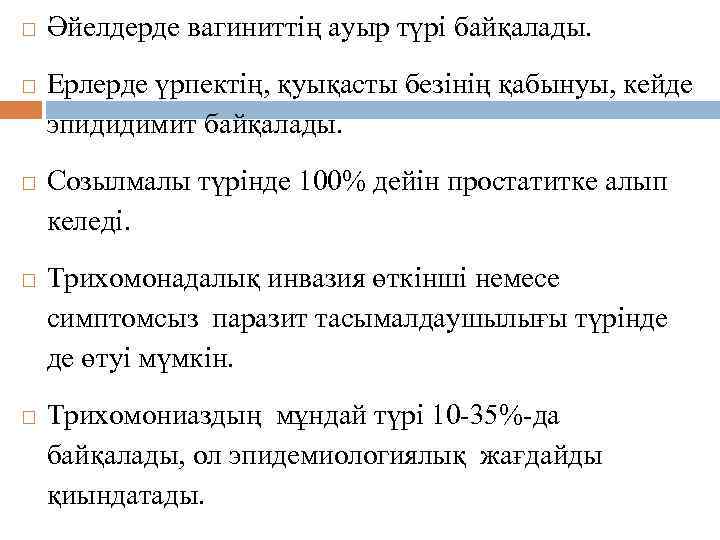 Әйелдерде вагиниттің ауыр түрі байқалады.

Ерлерде үрпектің, қуықасты безінің қабынуы, кейде эпидидимит байқалады.

Созылмалы түрінде 100% дейін простатитке алып келеді.

Трихомонадалық инвазия өткінші немесе симптомсыз паразит тасымалдаушылығы түрінде де өтуі мүмкін.

Трихомониаздың мұндай түрі 10-35%-да байқалады, ол эпидемиологиялық жағдайды қиындатады.